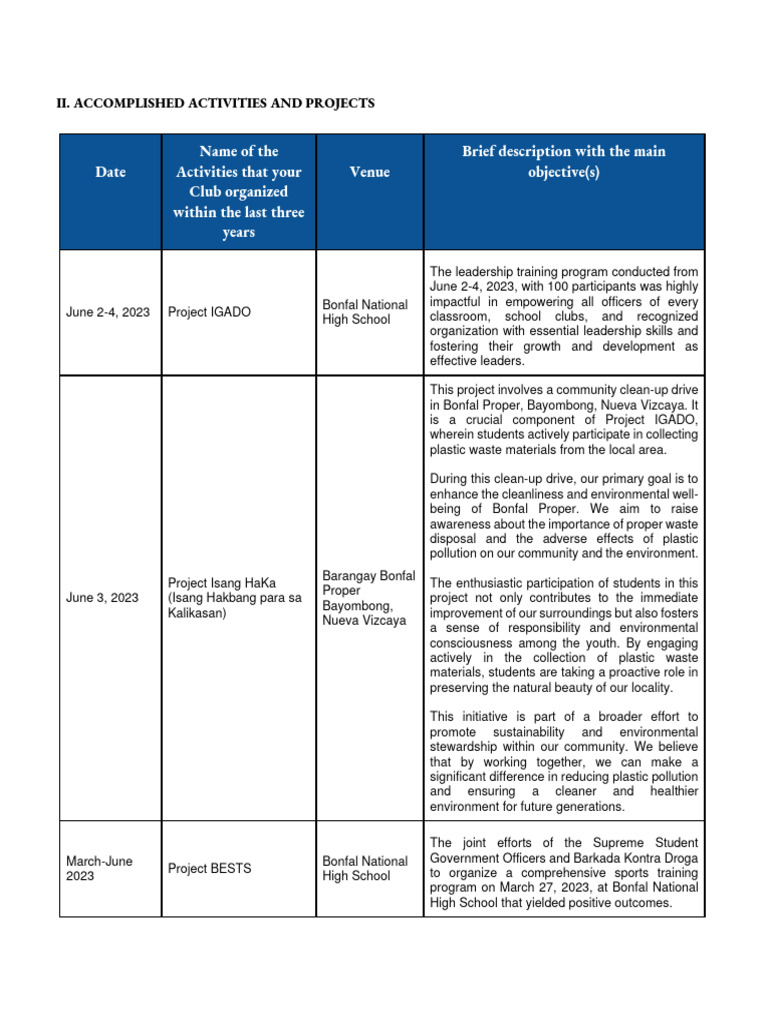 II. ACCOMPLISHED ACTIVITIES AND PROJECTS

| Date | Name of the Activities that your Club organized within the last three years | Venue | Brief description with the main objective(s) |
|---|---|---|---|
| June 2-4, 2023 | Project IGADO | Bonfal National High School | The leadership training program conducted from June 2-4, 2023, with 100 participants was highly impactful in empowering all officers of every classroom, school clubs, and recognized organization with essential leadership skills and fostering their growth and development as effective leaders. |
| June 3, 2023 | Project Isang HaKa (Isang Hakbang para sa Kalikasan) | Barangay Bonfal Proper Bayombong, Nueva Vizcaya | This project involves a community clean-up drive in Bonfal Proper, Bayombong, Nueva Vizcaya. It is a crucial component of Project IGADO, wherein students actively participate in collecting plastic waste materials from the local area.<br><br>During this clean-up drive, our primary goal is to enhance the cleanliness and environmental well-being of Bonfal Proper. We aim to raise awareness about the importance of proper waste disposal and the adverse effects of plastic pollution on our community and the environment.<br><br>The enthusiastic participation of students in this project not only contributes to the immediate improvement of our surroundings but also fosters a sense of responsibility and environmental consciousness among the youth. By engaging actively in the collection of plastic waste materials, students are taking a proactive role in preserving the natural beauty of our locality.<br><br>This initiative is part of a broader effort to promote sustainability and environmental stewardship within our community. We believe that by working together, we can make a significant difference in reducing plastic pollution and ensuring a cleaner and healthier environment for future generations. |
| March-June 2023 | Project BESTS | Bonfal National High School | The joint efforts of the Supreme Student Government Officers and Barkada Kontra Droga to organize a comprehensive sports training program on March 27, 2023, at Bonfal National High School that yielded positive outcomes. |